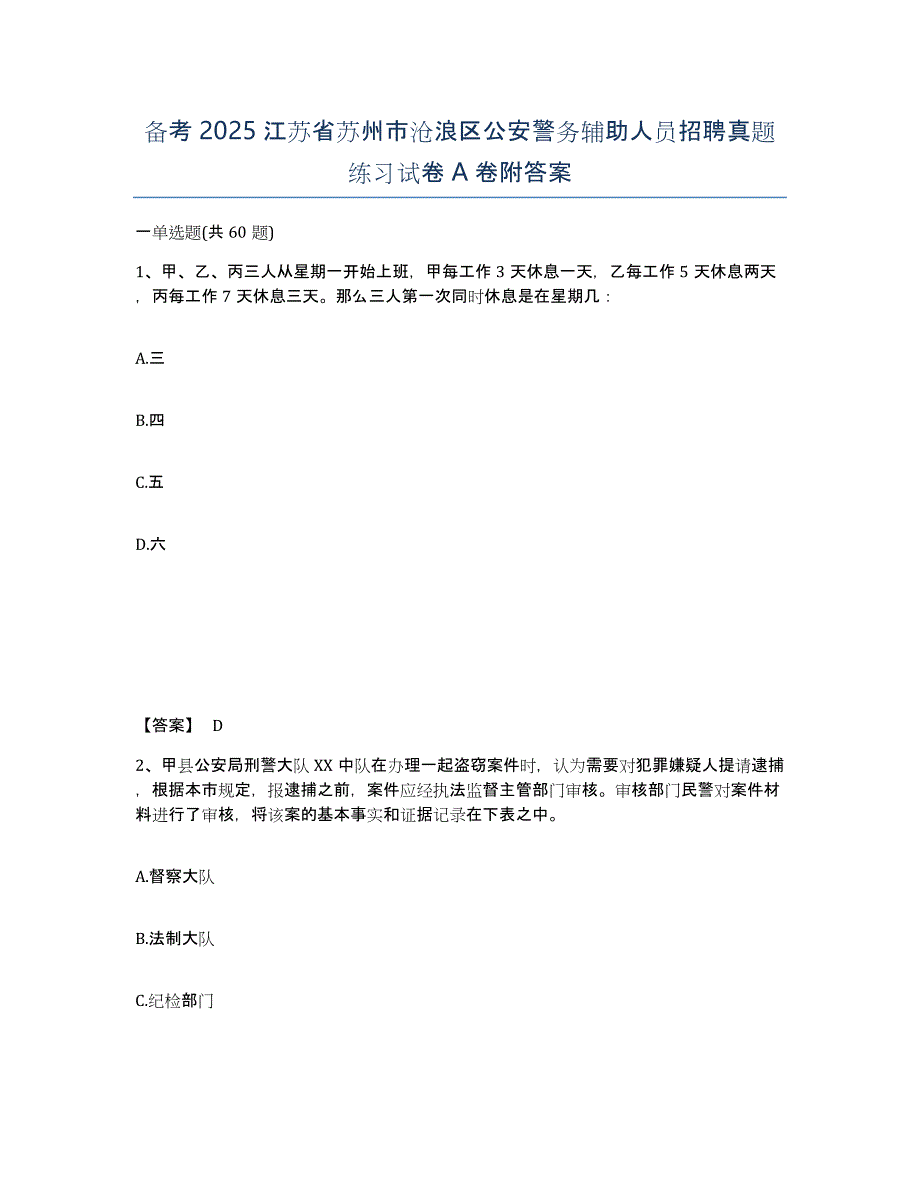 备考 2025 江苏省苏州市沧浪区公安警务辅助人员招聘真题练习试卷 A 卷附答案

一单选题(共 60 题)

1、甲、乙、丙三人从星期一开始上班，甲每工作 3 天休息一天，乙每工作 5 天休息两天，丙每工作 7 天休息三天。那么三人第一次同时休息是在星期几：

A.三

B.四

C.五

D.六

【答案】 D

2、甲县公安局刑警大队 XX 中队在办理一起盗窃案件时，认为需要对犯罪嫌疑人提请逮捕，根据本市规定，报逮捕之前，案件应经执法监督主管部门审核。审核部门民警对案件材料进行了审核，将该案的基本事实和证据记录在下表之中。

A.督察大队

B.法制大队

C.纪检部门